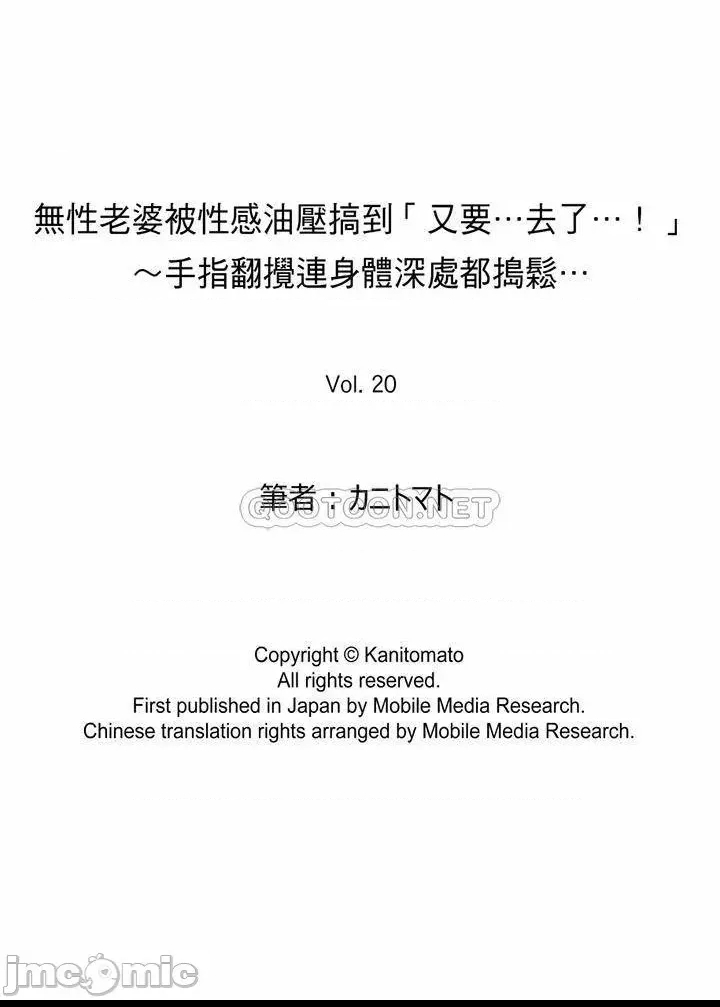 無性老婆被性感油壓搞到「又要…去了…！」
～手指翻攪連身體深處都搗鬆…

Vol. 20

筆者：カニトマト

QOOTOON.NET

Copyright © Kanitomato
All rights reserved.
First published in Japan by Mobile Media Research.
Chinese translation rights arranged by Mobile Media Research.

jmcomic